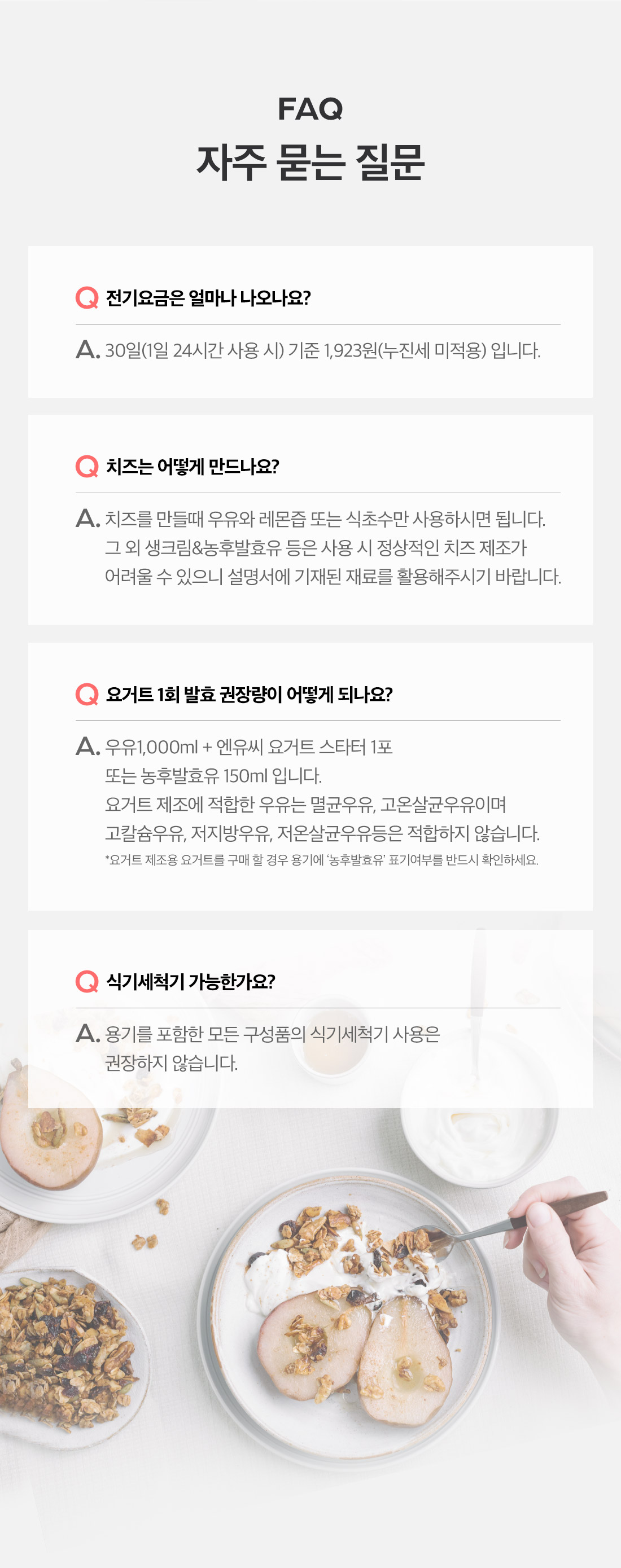 FAQ
자주 묻는 질문

Q 전기요금은 얼마나 나오나요?

A. 30일(1일 24시간 사용 시) 기준 1,923원(누진세 미적용) 입니다.

Q 치즈는 어떻게 만드나요?

A. 치즈를 만들때 우유와 레몬즙 또는 식초수만 사용하시면 됩니다. 그 외 생크림&농후발효유 등은 사용 시 정상적인 치즈 제조가 어려울 수 있으니 설명서에 기재된 재료를 활용해주시기 바랍니다.

Q 요거트 1회 발효 권장량이 어떻게 되나요?

A. 우유1,000ml + 엔유씨 요거트 스타터 1포
또는 농후발효유 150ml 입니다.
요거트 제조에 적합한 우유는 멸균우유, 고온살균우유이며
고칼슘우유, 저지방우유, 저온살균우유등은 적합하지 않습니다.
*요거트 제조용 요거트를 구매 할 경우 용기에 '농후발효유' 표기여부를 반드시 확인하세요.

Q 식기세척기 가능한가요?

A. 용기를 포함한 모든 구성품의 식기세척기 사용은 권장하지 않습니다.